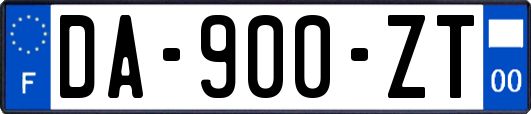 F

DA-900-ZT

00